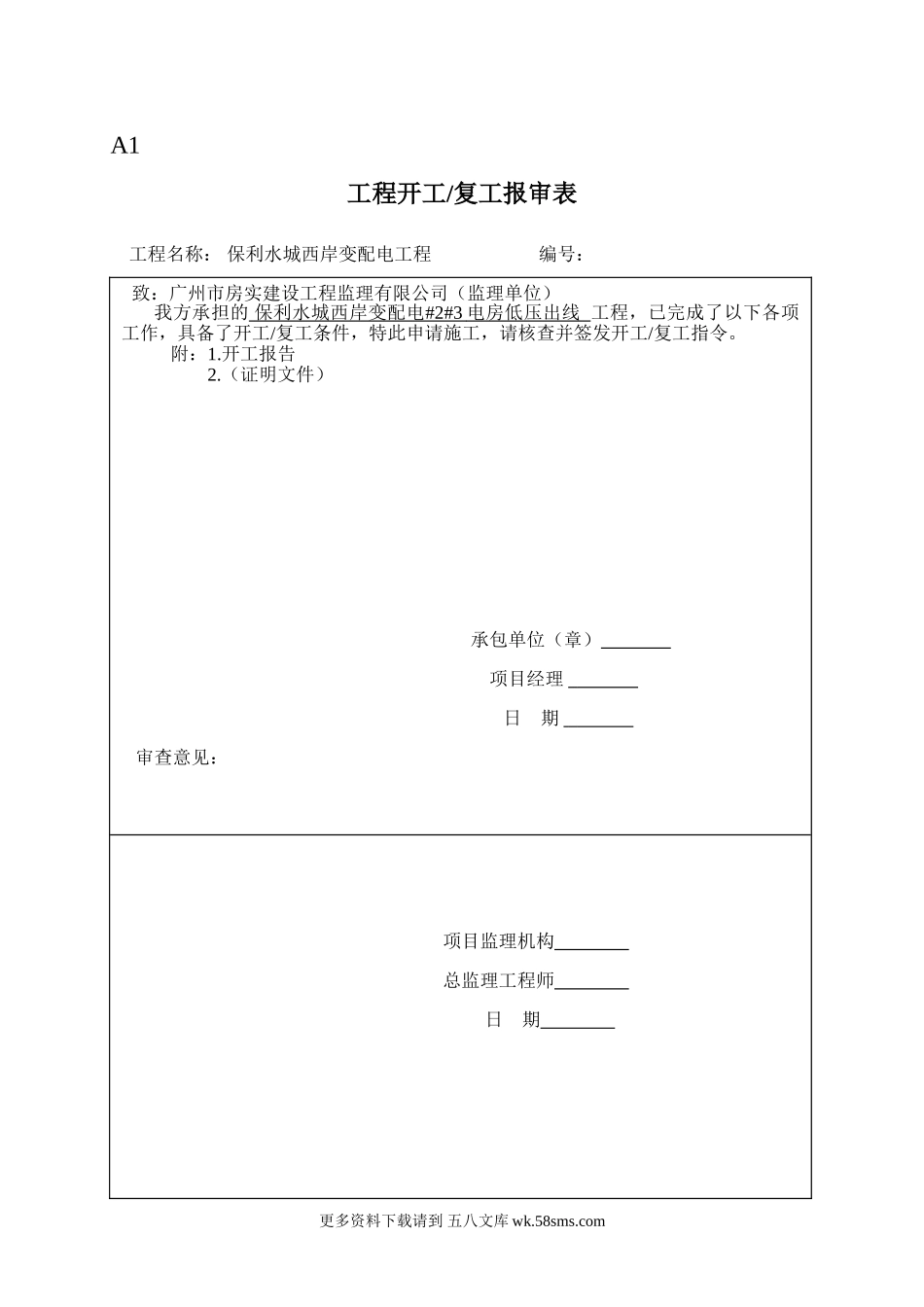 A1

工程开工/复工报审表

工程名称： 保利水城西岸变配电工程 编号：

致：广州市房实建设工程监理有限公司（监理单位）

我方承担的 保利水城西岸变配电#2#3 电房低压出线 工程，已完成了以下各项工作，具备了开工/复工条件，特此申请施工，请核查并签发开工/复工指令。

附：1.开工报告

2.（证明文件）

承包单位（章）________

项目经理________

日 期________

审查意见：

项目监理机构________

总监理工程师________

日 期________

更多资料下载请到 五八文库 wk.58sms.com